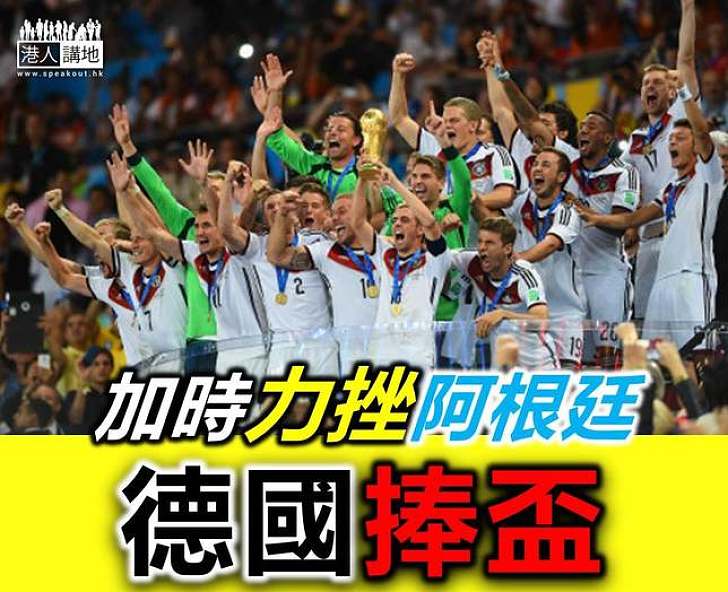 港人講地
www.speakout.hk

加時力挫阿根廷

德國捧盃